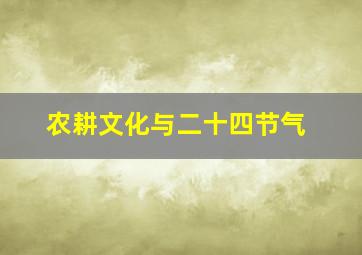 农耕文化与二十四节气